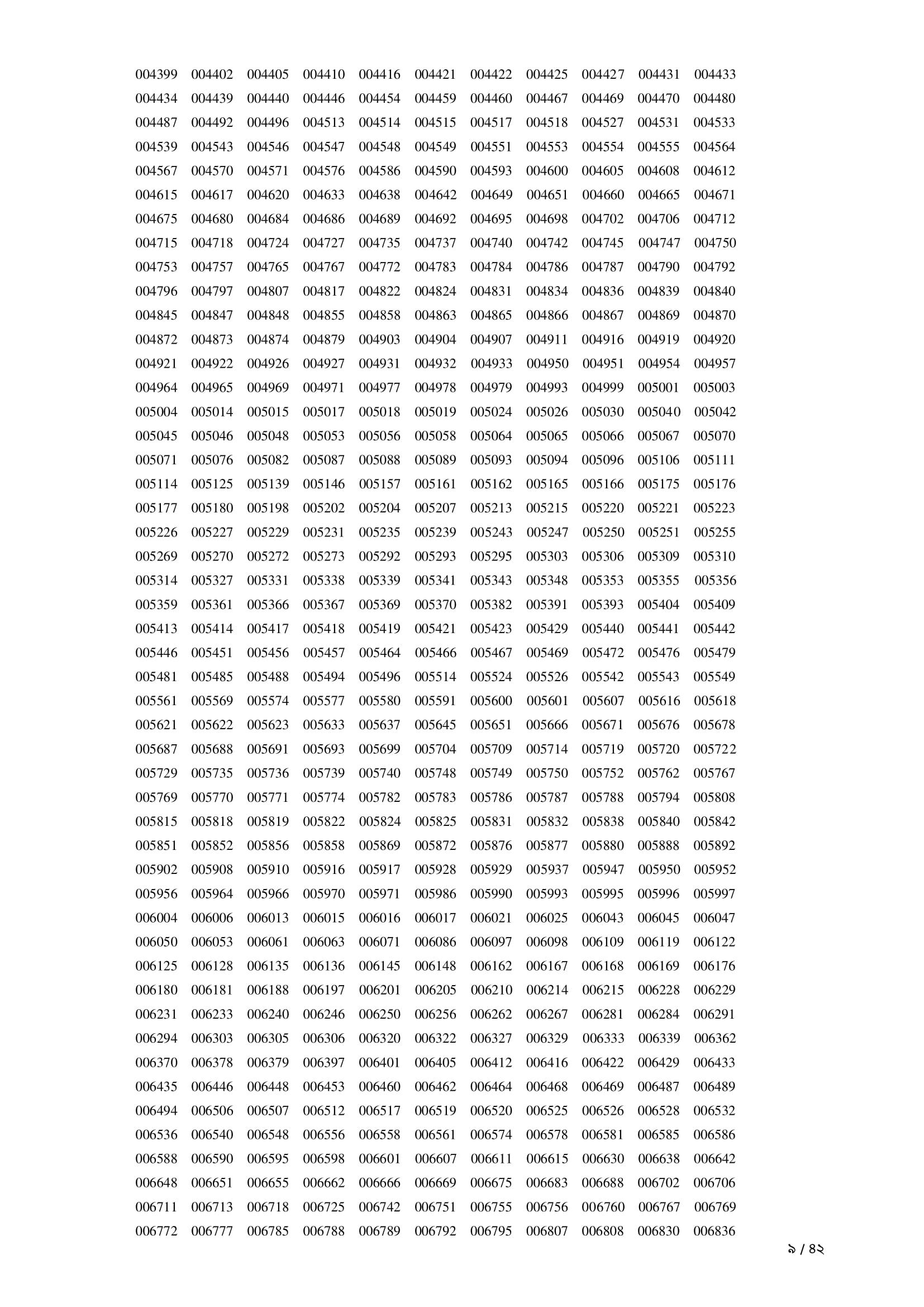 004399 004402 004405 004410 004416 004421 004422 004425 004427 004431 004433
004434 004439 004440 004446 004454 004459 004460 004467 004469 004470 004480
004487 004492 004496 004513 004514 004515 004517 004518 004527 004531 004533
004539 004543 004546 004547 004548 004549 004551 004553 004554 004555 004564
004567 004570 004571 004576 004586 004590 004593 004600 004605 004608 004612
004615 004617 004620 004633 004638 004642 004649 004651 004660 004665 004671
004675 004680 004684 004686 004689 004692 004695 004698 004702 004706 004712
004715 004718 004724 004727 004735 004737 004740 004742 004745 004747 004750
004753 004757 004765 004767 004772 004783 004784 004786 004787 004790 004792
004796 004797 004807 004817 004822 004824 004831 004834 004836 004839 004840
004845 004847 004848 004855 004858 004863 004865 004866 004867 004869 004870
004872 004873 004874 004879 004903 004904 004907 004911 004916 004919 004920
004921 004922 004926 004927 004931 004932 004933 004950 004951 004954 004957
004964 004965 004969 004971 004977 004978 004979 004993 004999 005001 005003
005004 005014 005015 005017 005018 005019 005024 005026 005030 005040 005042
005045 005046 005048 005053 005056 005058 005064 005065 005066 005067 005070
005071 005076 005082 005087 005088 005089 005093 005094 005096 005106 005111
005114 005125 005139 005146 005157 005161 005162 005165 005166 005175 005176
005177 005180 005198 005202 005204 005207 005213 005215 005220 005221 005223
005226 005227 005229 005231 005235 005239 005243 005247 005250 005251 005255
005269 005270 005272 005273 005292 005293 005295 005303 005306 005309 005310
005314 005327 005331 005338 005339 005341 005343 005348 005353 005355 005356
005359 005361 005366 005367 005369 005370 005382 005391 005393 005404 005409
005413 005414 005417 005418 005419 005421 005423 005429 005440 005441 005442
005446 005451 005456 005457 005464 005466 005467 005469 005472 005476 005479
005481 005485 005488 005494 005496 005514 005524 005526 005542 005543 005549
005561 005569 005574 005577 005580 005591 005600 005601 005607 005616 005618
005621 005622 005623 005633 005637 005645 005651 005666 005671 005676 005678
005687 005688 005691 005693 005699 005704 005709 005714 005719 005720 005722
005729 005735 005736 005739 005740 005748 005749 005750 005752 005762 005767
005769 005770 005771 005774 005782 005783 005786 005787 005788 005794 005808
005815 005818 005819 005822 005824 005825 005831 005832 005838 005840 005842
005851 005852 005856 005858 005869 005872 005876 005877 005880 005888 005892
005902 005908 005910 005916 005917 005928 005929 005937 005947 005950 005952
005956 005964 005966 005970 005971 005986 005990 005993 005995 005996 005997
006004 006006 006013 006015 006016 006017 006021 006025 006043 006045 006047
006050 006053 006061 006063 006071 006086 006097 006098 006109 006119 006122
006125 006128 006135 006136 006145 006148 006162 006167 006168 006169 006176
006180 006181 006188 006197 006201 006205 006210 006214 006215 006228 006229
006231 006233 006240 006246 006250 006256 006262 006267 006281 006284 006291
006294 006303 006305 006306 006320 006322 006327 006329 006333 006339 006362
006370 006378 006379 006397 006401 006405 006412 006416 006422 006429 006433
006435 006446 006448 006453 006460 006462 006464 006468 006469 006487 006489
006494 006506 006507 006512 006517 006519 006520 006525 006526 006528 006532
006536 006540 006548 006556 006558 006561 006574 006578 006581 006585 006586
006588 006590 006595 006598 006601 006607 006611 006615 006630 006638 006642
006648 006651 006655 006662 006666 006669 006675 006683 006688 006702 006706
006711 006713 006718 006725 006742 006751 006755 006756 006760 006767 006769
006772 006777 006785 006788 006789 006792 006795 006807 006808 006830 006836

৯ / ৪২